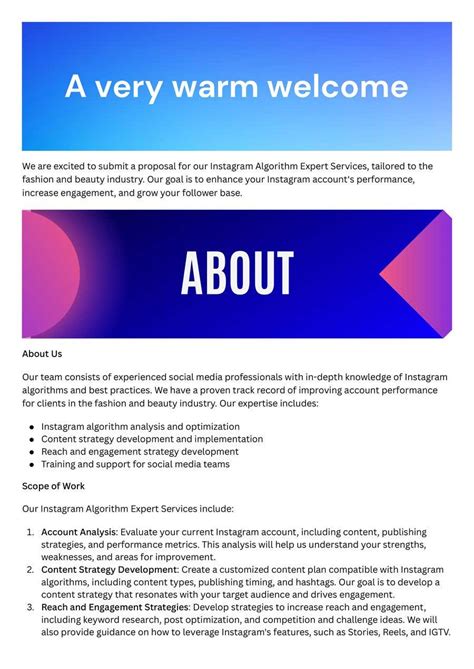 A very warm welcome

We are excited to submit a proposal for our Instagram Algorithm Expert Services, tailored to the fashion and beauty industry. Our goal is to enhance your Instagram account's performance, increase engagement, and grow your follower base.

ABOUT

About Us

Our team consists of experienced social media professionals with in-depth knowledge of Instagram algorithms and best practices. We have a proven track record of improving account performance for clients in the fashion and beauty industry. Our expertise includes:

- Instagram algorithm analysis and optimization
- Content strategy development and implementation
- Reach and engagement strategy development
- Training and support for social media teams

Scope of Work

Our Instagram Algorithm Expert Services include:

1. Account Analysis: Evaluate your current Instagram account, including content, publishing strategies, and performance metrics. This analysis will help us understand your strengths, weaknesses, and areas for improvement.
2. Content Strategy Development: Create a customized content plan compatible with Instagram algorithms, including content types, publishing timing, and hashtags. Our goal is to develop a content strategy that resonates with your target audience and drives engagement.
3. Reach and Engagement Strategies: Develop strategies to increase reach and engagement, including keyword research, post optimization, and competition and challenge ideas. We will also provide guidance on how to leverage Instagram's features, such as Stories, Reels, and IGTV.